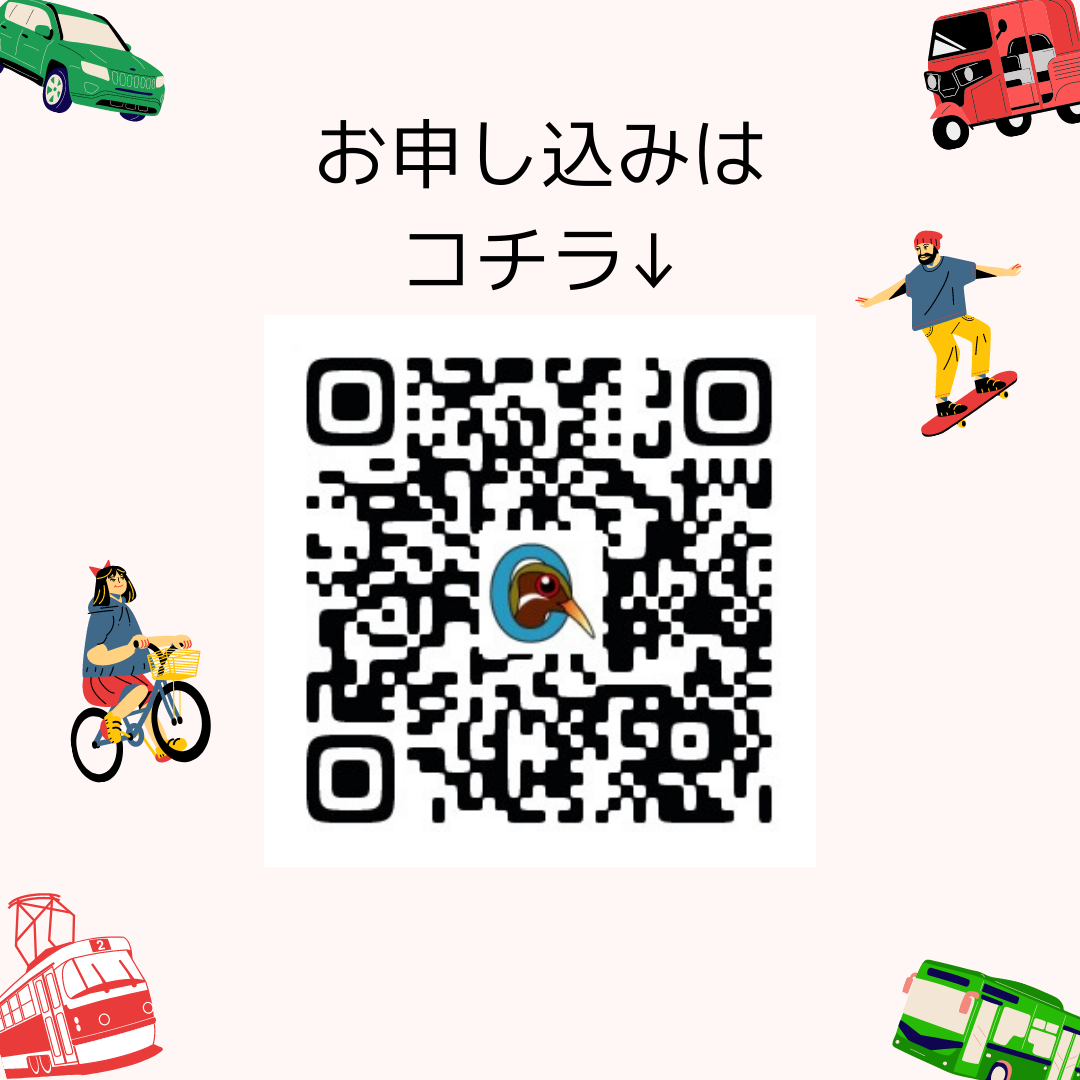 お申し込みは
コチラ↓

2